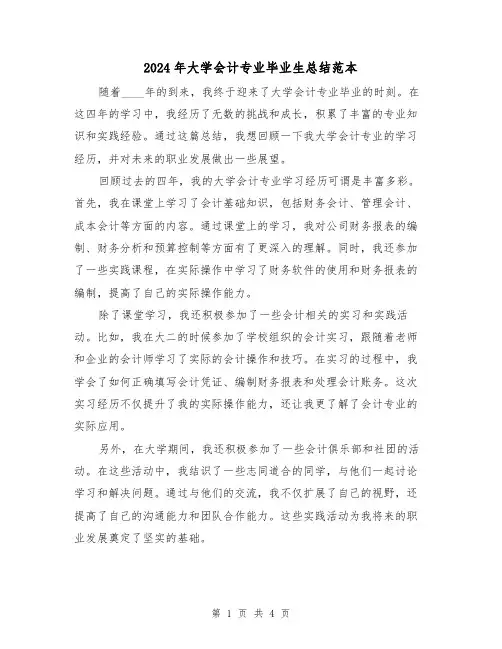 2024年大学会计专业毕业生总结范本

随着____年的到来，我终于迎来了大学会计专业毕业的时刻。在这四年的学习中，我经历了无数的挑战和成长，积累了丰富的专业知识和实践经验。通过这篇总结，我想回顾一下我大学会计专业的学习经历，并对未来的职业发展做出一些展望。

回顾过去的四年，我的大学会计专业学习经历可谓是丰富多彩。首先，我在课堂上学习了会计基础知识，包括财务会计、管理会计、成本会计等方面的内容。通过课堂上的学习，我对公司财务报表的编制、财务分析和预算控制等方面有了更深入的理解。同时，我还参加了一些实践课程，在实际操作中学习了财务软件的使用和财务报表的编制，提高了自己的实际操作能力。

除了课堂学习，我还积极参加了一些会计相关的实习和实践活动。比如，我在大二的时候参加了学校组织的会计实习，跟随着老师和企业的会计师学习了实际的会计操作和技巧。在实习的过程中，我学会了如何正确填写会计凭证、编制财务报表和处理会计账务。这次实习经历不仅提升了我的实际操作能力，还让我更了解了会计专业的实际应用。

另外，在大学期间，我还积极参加了一些会计俱乐部和社团的活动。在这些活动中，我结识了一些志同道合的同学，与他们一起讨论学习和解决问题。通过与他们的交流，我不仅扩展了自己的视野，还提高了自己的沟通能力和团队合作能力。这些实践活动为我将来的职业发展奠定了坚实的基础。

第 1 页 共 4 页